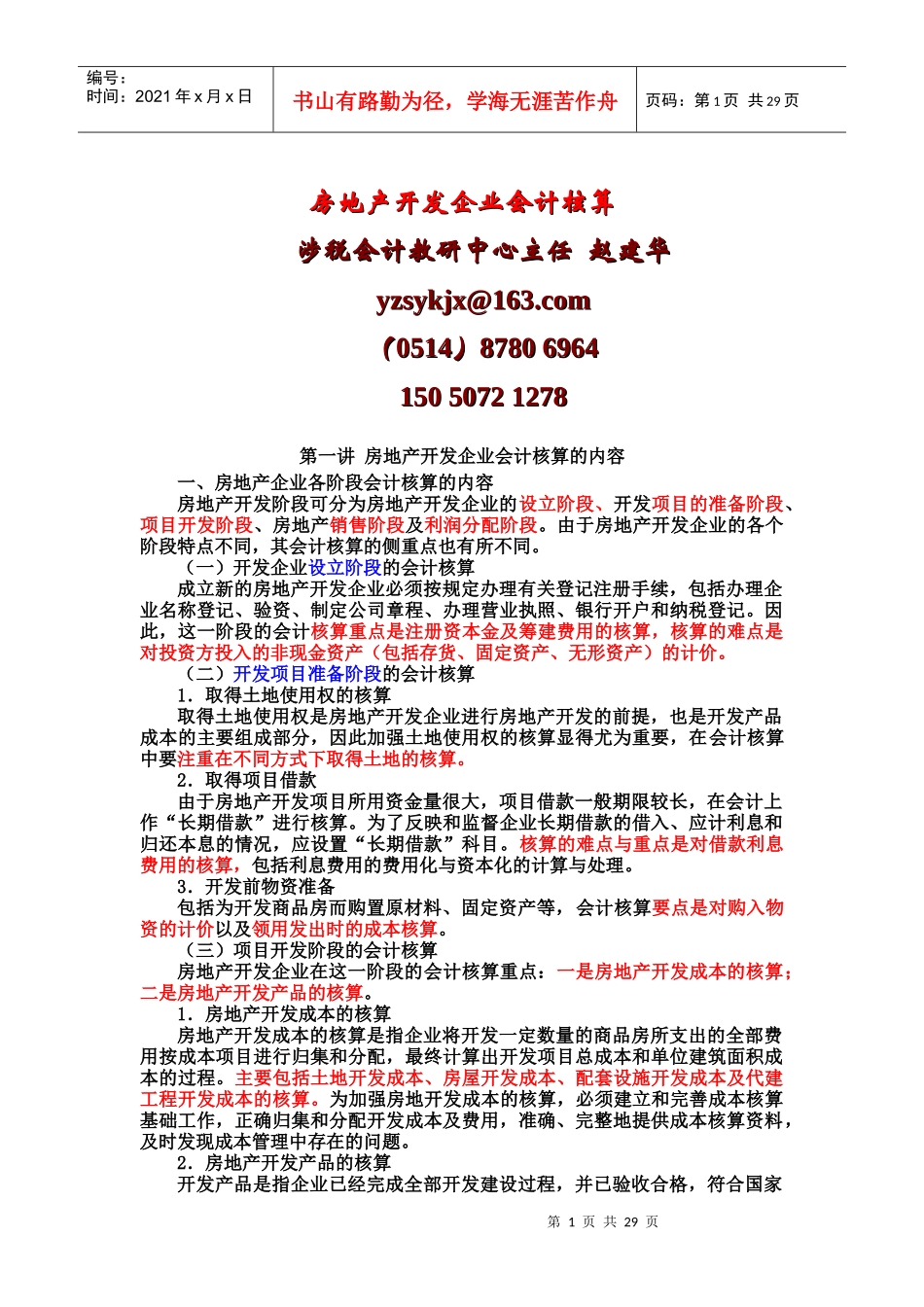 编号：
时间：2021 年 x 月 x 日

书山有路勤为径，学海无涯苦作舟

页码：第 1 页 共 29 页

房地产开发企业会计核算

涉税会计教研中心主任 赵建华

yzsykjx@163.com

（0514）8780 6964

150 5072 1278

第一讲 房地产开发企业会计核算的内容

一、房地产企业各阶段会计核算的内容

房地产开发阶段可分为房地产开发企业的设立阶段、开发项目的准备阶段、项目开发阶段、房地产销售阶段及利润分配阶段。由于房地产开发企业的各个阶段特点不同，其会计核算的侧重点也有所不同。

（一）开发企业设立阶段的会计核算

成立新的房地产开发企业必须按规定办理有关登记注册手续，包括办理企业名称登记、验资、制定公司章程、办理营业执照、银行开户和纳税登记。因此，这一阶段的会计核算重点是注册资本金及筹建费用的核算，核算的难点是对投资方投入的非现金资产（包括存货、固定资产、无形资产）的计价。

（二）开发项目准备阶段的会计核算

1．取得土地使用权的核算

取得土地使用权是房地产开发企业进行房地产开发的前提，也是开发产品成本的主要组成部分，因此加强土地使用权的核算显得尤为重要，在会计核算中要注重在不同方式下取得土地的核算。

2．取得项目借款

由于房地产开发项目所用资金量很大，项目借款一般期限较长，在会计上作“长期借款”进行核算。为了反映和监督企业长期借款的借入、应计利息和归还本息的情况，应设置“长期借款”科目。核算的难点与重点是对借款利息费用的核算，包括利息费用的费用化与资本化的计算与处理。

3．开发前物资准备

包括为开发商品房而购置原材料、固定资产等，会计核算要点是对购入物资的计价以及领用发出时的成本核算。

（三）项目开发阶段的会计核算

房地产开发企业在这一阶段的会计核算重点：一是房地产开发成本的核算；二是房地产开发产品的核算。

1．房地产开发成本的核算

房地产开发成本的核算是指企业将开发一定数量的商品房所支出的全部费用按成本项目进行归集和分配，最终计算出开发项目总成本和单位建筑面积成本的过程。主要包括土地开发成本、房屋开发成本、配套设施开发成本及代建工程开发成本的核算。为加强房地开发成本的核算，必须建立和完善成本核算基础工作，正确归集和分配开发成本及费用，准确、完整地提供成本核算资料，及时发现成本管理中存在的问题。

2．房地产开发产品的核算

开发产品是指企业已经完成全部开发建设过程，并已验收合格，符合国家

第 1 页 共 29 页